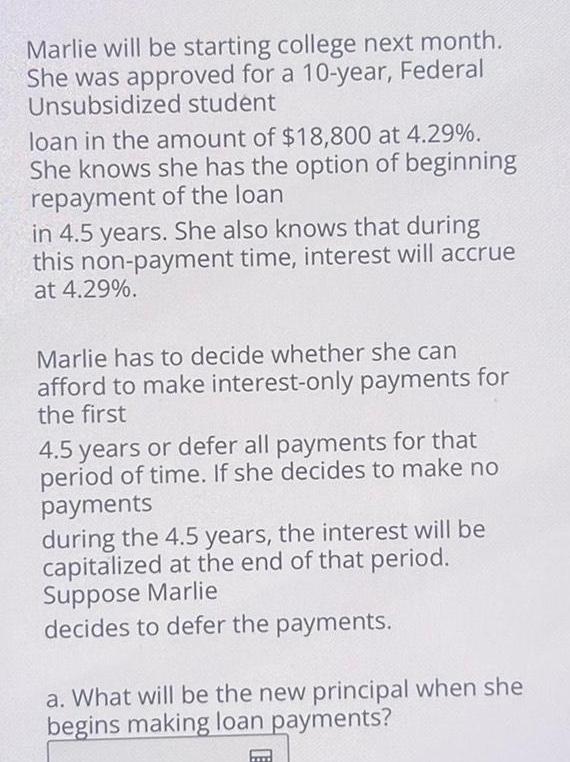 Marlie will be starting college next month. She was approved for a 10-year, Federal Unsubsidized student loan in the amount of $18,800 at 4.29%. She knows she has the option of beginning repayment of the loan in 4.5 years. She also knows that during this non-payment time, interest will accrue at 4.29%.

Marlie has to decide whether she can afford to make interest-only payments for the first 4.5 years or defer all payments for that period of time. If she decides to make no payments during the 4.5 years, the interest will be capitalized at the end of that period. Suppose Marlie decides to defer the payments.

a. What will be the new principal when she begins making loan payments?